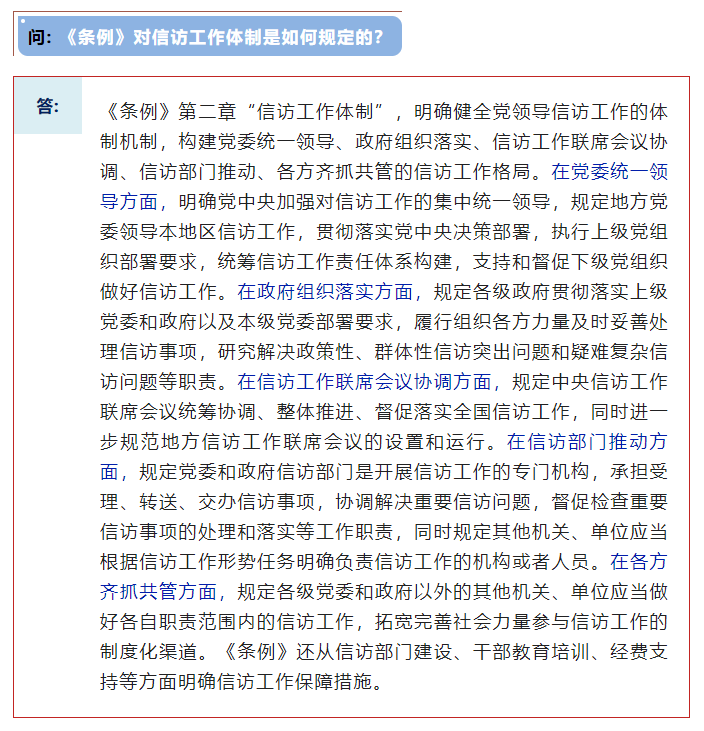 问：《条例》对信访工作体制是如何规定的？

答：

《条例》第二章“信访工作体制”，明确健全党领导信访工作的体制机制，构建党委统一领导、政府组织落实、信访工作联席会议协调、信访部门推动、各方齐抓共管的信访工作格局。在党委统一领导方面，明确党中央加强对信访工作的集中统一领导，规定地方党委领导本地区信访工作，贯彻落实党中央决策部署，执行上级党组织部署要求，统筹信访工作责任体系构建，支持和督促下级党组织做好信访工作。在政府组织落实方面，规定各级政府贯彻落实上级党委和政府以及本级党委部署要求，履行组织各方力量及时妥善处理信访事项，研究解决政策性、群体性信访突出问题和疑难复杂信访问题等职责。在信访工作联席会议协调方面，规定中央信访工作联席会议统筹协调、整体推进、督促落实全国信访工作，同时进一步规范地方信访工作联席会议的设置和运行。在信访部门推动方面，规定党委和政府信访部门是开展信访工作的专门机构，承担受理、转送、交办信访事项，协调解决重要信访问题，督促检查重要信访事项的处理和落实等工作职责，同时规定其他机关、单位应当根据信访工作形势任务明确负责信访工作的机构或者人员。在各方齐抓共管方面，规定各级党委和政府以外的其他机关、单位应当做好各自职责范围内的信访工作，拓宽完善社会力量参与信访工作的制度化渠道。《条例》还从信访部门建设、干部教育培训、经费支持等方面明确信访工作保障措施。